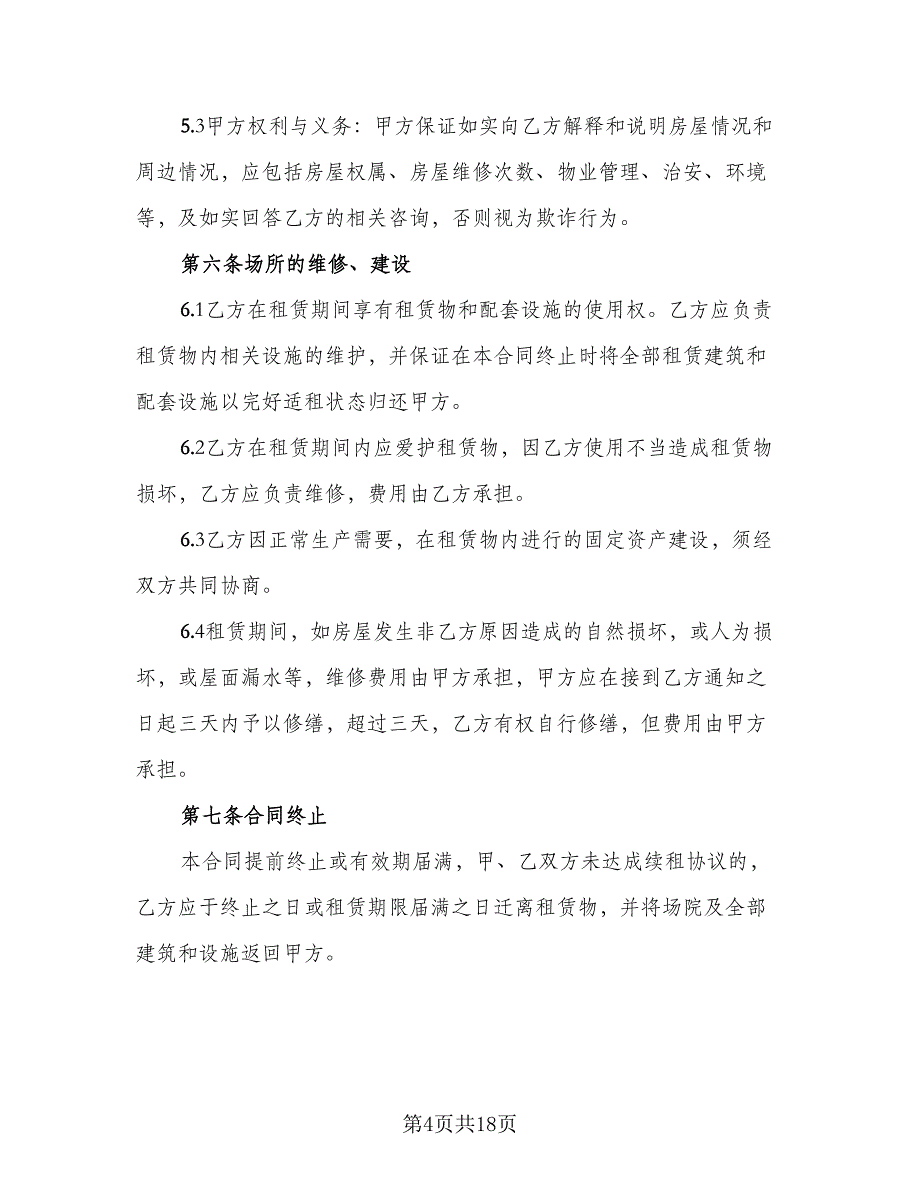 5.3甲方权利与义务：甲方保证如实向乙方解释和说明房屋情况和周边情况，应包括房屋权属、房屋维修次数、物业管理、治安、环境等，及如实回答乙方的相关咨询，否则视为欺诈行为。

第六条场所的维修、建设

6.1乙方在租赁期间享有租赁物和配套设施的使用权。乙方应负责租赁物内相关设施的维护，并保证在本合同终止时将全部租赁建筑和配套设施以完好适租状态归还甲方。

6.2乙方在租赁期间内应爱护租赁物，因乙方使用不当造成租赁物损坏，乙方应负责维修，费用由乙方承担。

6.3乙方因正常生产需要，在租赁物内进行的固定资产建设，须经双方共同协商。

6.4租赁期间，如房屋发生非乙方原因造成的自然损坏，或人为损坏，或屋面漏水等，维修费用由甲方承担，甲方应在接到乙方通知之日起三天内予以修缮，超过三天，乙方有权自行修缮，但费用由甲方承担。

第七条合同终止

本合同提前终止或有效期届满，甲、乙双方未达成续租协议的，乙方应于终止之日或租赁期限届满之日迁离租赁物，并将场院及全部建筑和设施返回甲方。

第4页共18页